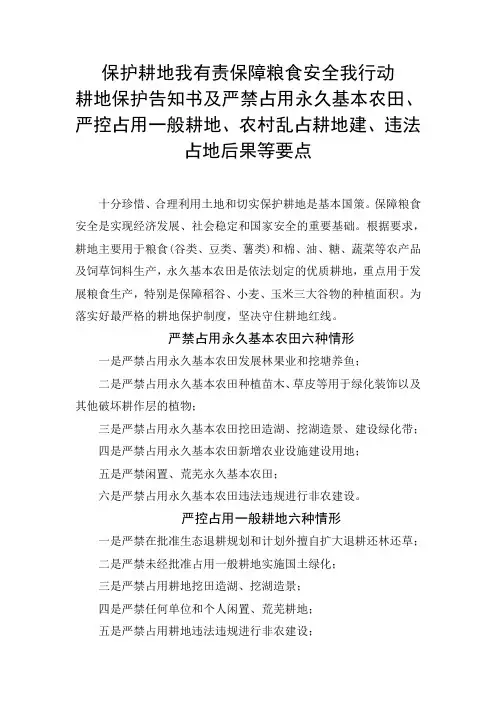 保护耕地我有责保障粮食安全我行动
耕地保护告知书及严禁占用永久基本农田、严控占用一般耕地、农村乱占耕地建、违法占地后果等要点

十分珍惜、合理利用土地和切实保护耕地是基本国策。保障粮食安全是实现经济发展、社会稳定和国家安全的重要基础。根据要求，耕地主要用于粮食（谷类、豆类、薯类）和棉、油、糖、蔬菜等农产品及饲草饲料生产，永久基本农田是依法划定的优质耕地，重点用于发展粮食生产，特别是保障稻谷、小麦、玉米三大谷物的种植面积。为落实好最严格的耕地保护制度，坚决守住耕地红线。

严禁占用永久基本农田六种情形

一是严禁占用永久基本农田发展林果业和挖塘养鱼；

二是严禁占用永久基本农田种植苗木、草皮等用于绿化装饰以及其他破坏耕作层的植物；

三是严禁占用永久基本农田挖田造湖、挖湖造景、建设绿化带；

四是严禁占用永久基本农田新增农业设施建设用地；

五是严禁闲置、荒芜永久基本农田；

六是严禁占用永久基本农田违法违规进行非农建设。

严控占用一般耕地六种情形

一是严禁在批准生态退耕规划和计划外擅自扩大退耕还林还草；

二是严禁未经批准占用一般耕地实施国土绿化；

三是严禁占用耕地挖田造湖、挖湖造景；

四是严禁任何单位和个人闲置、荒芜耕地；

五是严禁占用耕地违法违规进行非农建设；